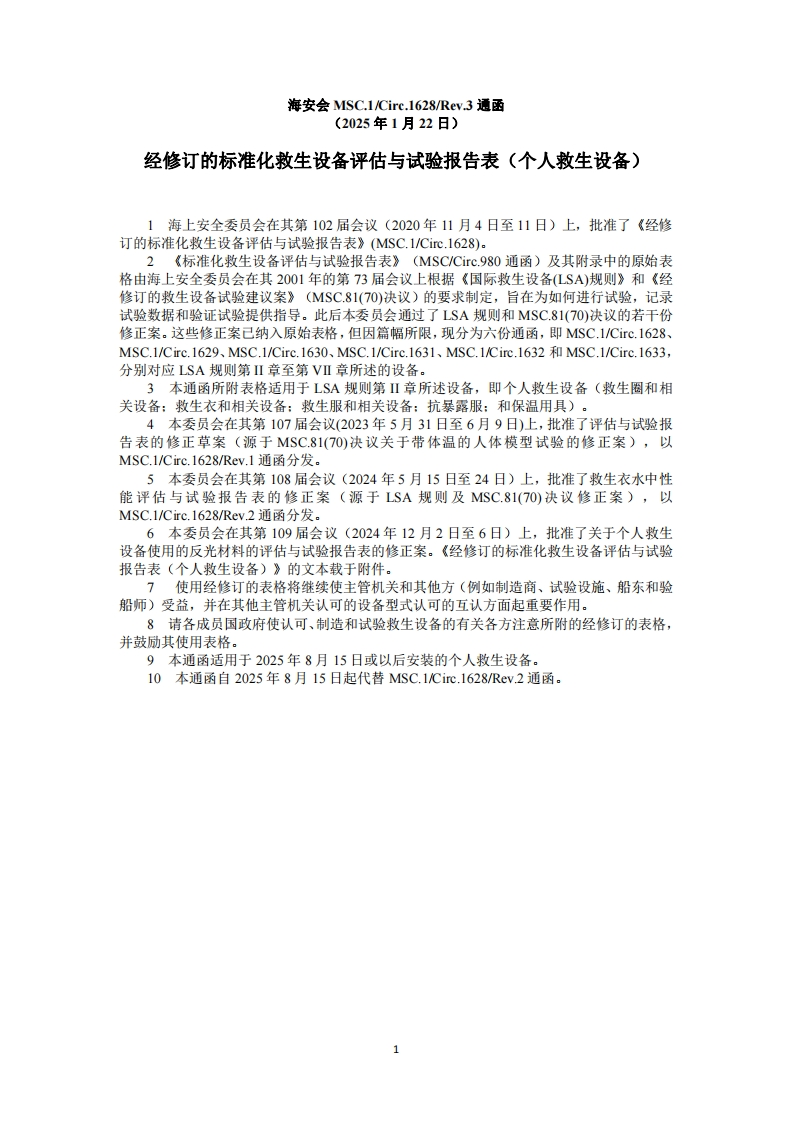 海安会 MSC.1/Circ.1628/Rev.3 通函
（2025 年 1 月 22 日）

经修订的标准化救生设备评估与试验报告表（个人救生设备）

1 海上安全委员会在其第 102 届会议（2020 年 11 月 4 日至 11 日）上，批准了《经修订的标准化救生设备评估与试验报告表》(MSC.1/Circ.1628)。

2 《标准化救生设备评估与试验报告表》（MSC/Circ.980 通函）及其附录中的原始表格由海上安全委员会在其 2001 年的第 73 届会议上根据《国际救生设备(LSA)规则》和《经修订的救生设备试验建议案》（MSC.81(70)决议）的要求制定，旨在为如何进行试验，记录试验数据和验证试验提供指导。此后本委员会通过了 LSA 规则和 MSC.81(70)决议的若干份修正案。这些修正案已纳入原始表格，但因篇幅所限，现分为六份通函，即 MSC.1/Circ.1628、MSC.1/Circ.1629、MSC.1/Circ.1630、MSC.1/Circ.1631、MSC.1/Circ.1632 和 MSC.1/Circ.1633，分别对应 LSA 规则第 II 章至第 VII 章所述的设备。

3 本通函所附表格适用于 LSA 规则第 II 章所述设备，即个人救生设备（救生圈和相关设备；救生衣和相关设备；救生服和相关设备；抗暴露服；和保温用具）。

4 本委员会在其第 107 届会议(2023 年 5 月 31 日至 6 月 9 日)上，批准了评估与试验报告表的修正草案（源于 MSC.81(70)决议关于带体温的人体模型试验的修正案），以 MSC.1/Circ.1628/Rev.1 通函分发。

5 本委员会在其第 108 届会议（2024 年 5 月 15 日至 24 日）上，批准了救生衣水中性能评估与试验报告表的修正案（源于 LSA 规则及 MSC.81(70)决议修正案），以 MSC.1/Circ.1628/Rev.2 通函分发。

6 本委员会在其第 109 届会议（2024 年 12 月 2 日至 6 日）上，批准了关于个人救生设备使用的反光材料的评估与试验报告表的修正案。《经修订的标准化救生设备评估与试验报告表（个人救生设备）》的文本载于附件。

7 使用经修订的表格将继续使主管机关和其他方（例如制造商、试验设施、船东和验船师）受益，并在其他主管机关认可的设备型式认可的互认方面起重要作用。

8 请各成员国政府使认可、制造和试验救生设备的有关各方注意所附的经修订的表格，并鼓励其使用表格。

9 本通函适用于 2025 年 8 月 15 日或以后安装的个人救生设备。

10 本通函自 2025 年 8 月 15 日起代替 MSC.1/Circ.1628/Rev.2 通函。

1